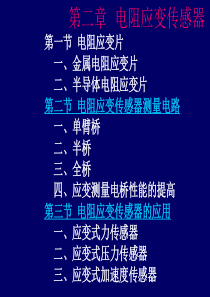 第二章 电阻应变传感器

第一节 电阻应变片

一、金属电阻应变片

二、半导体电阻应变片

第二节 电阻应变传感器测量电路

一、单臂桥

二、半桥

三、全桥

四、应变测量电桥性能的提高

第三节 电阻应变传感器的应用

一、应变式力传感器

二、应变式压力传感器

三、应变式加速度传感器